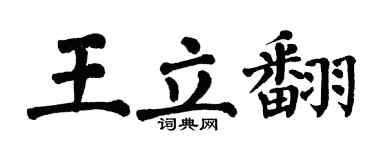 王立翻
词典网